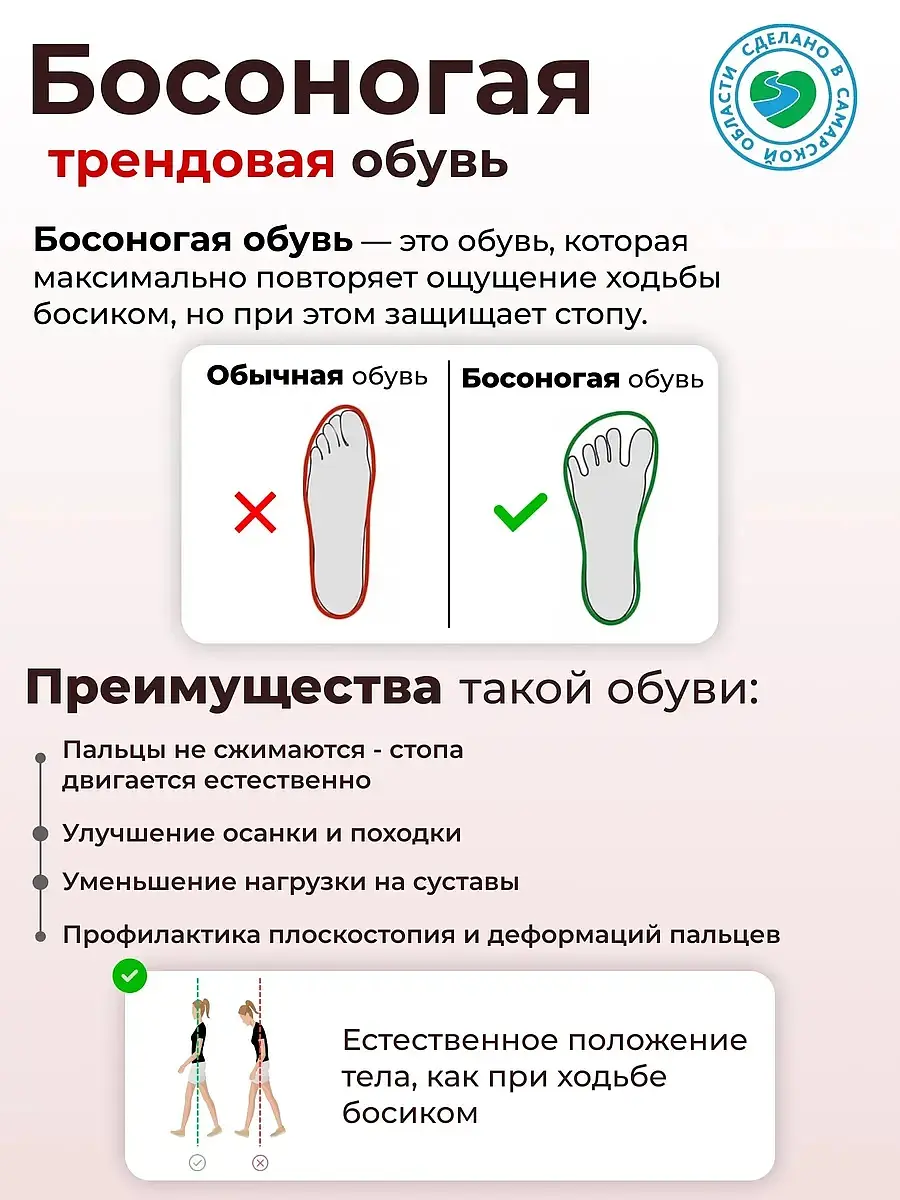 Босоногая

трендовая обувь

СДЕЛАНО В САМАРСКОЙ ОБЛАСТИ

Босоногая обувь — это обувь, которая максимально повторяет ощущение ходьбы босиком, но при этом защищает стопу.

Обычная обувь

Босоногая обувь

Преимущества такой обуви:

• Пальцы не сжимаются - стопа двигается естественно

• Улучшение осанки и походки

• Уменьшение нагрузки на суставы

• Профилактика плоскостопия и деформаций пальцев

Естественное положение тела, как при ходьбе босиком